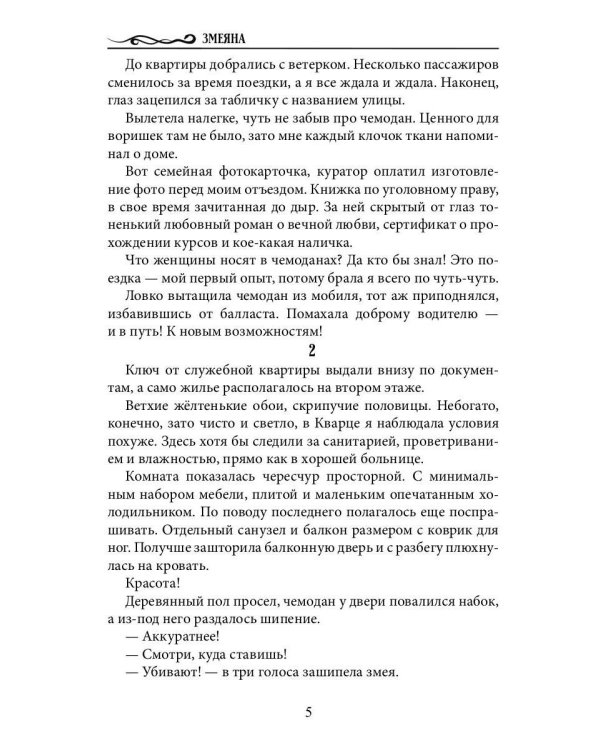 ЗМЕЯНА

До квартиры добрались с ветерком. Несколько пассажиров сменилось за время поездки, а я все ждала и ждала. Наконец, глаз зацепился за табличку с названием улицы.

Вылетела налегке, чуть не забыв про чемодан. Ценного для воришек там не было, зато мне каждый клочок ткани напоминал о доме.

Вот семейная фотокарточка, куратор оплатил изготовление фото перед моим отъездом. Книжка по уголовному праву, в свое время зачитанная до дыр. За ней скрытый от глаз тоненький любовный роман о вечной любви, сертификат о прохождении курсов и кое-какая наличка.

Что женщины носят в чемоданах? Да кто бы знал! Это поездка — мой первый опыт, потому брала я всего по чуть-чуть.

Ловко вытащила чемодан из мобиля, тот аж приподнялся, избавившись от балласта. Помахала доброму водителю — и в путь! К новым возможностям!

2

Ключ от служебной квартиры выдали внизу по документам, а само жилье располагалось на втором этаже.

Ветхие жёлтенькие обои, скрипучие половицы. Небогато, конечно, зато чисто и светло, в Кварце я наблюдала условия похуже. Здесь хотя бы следили за санитарией, проветриванием и влажностью, прямо как в хорошей больнице.

Комната показалась чересчур просторной. С минимальным набором мебели, плитой и маленьким опечатанным холодильником. По поводу последнего полагалось еще поспрашивать. Отдельный санузел и балкон размером с коврик для ног. Получше зашторила балконную дверь и с разбегу плюхнулась на кровать.

Красота!

Деревянный пол просел, чемодан у двери повалился набок, а из-под него раздалось шипение.

— Аккуратнее!

— Смотри, куда ставишь!

— Убивают! — в три голоса зашипела змея.

5